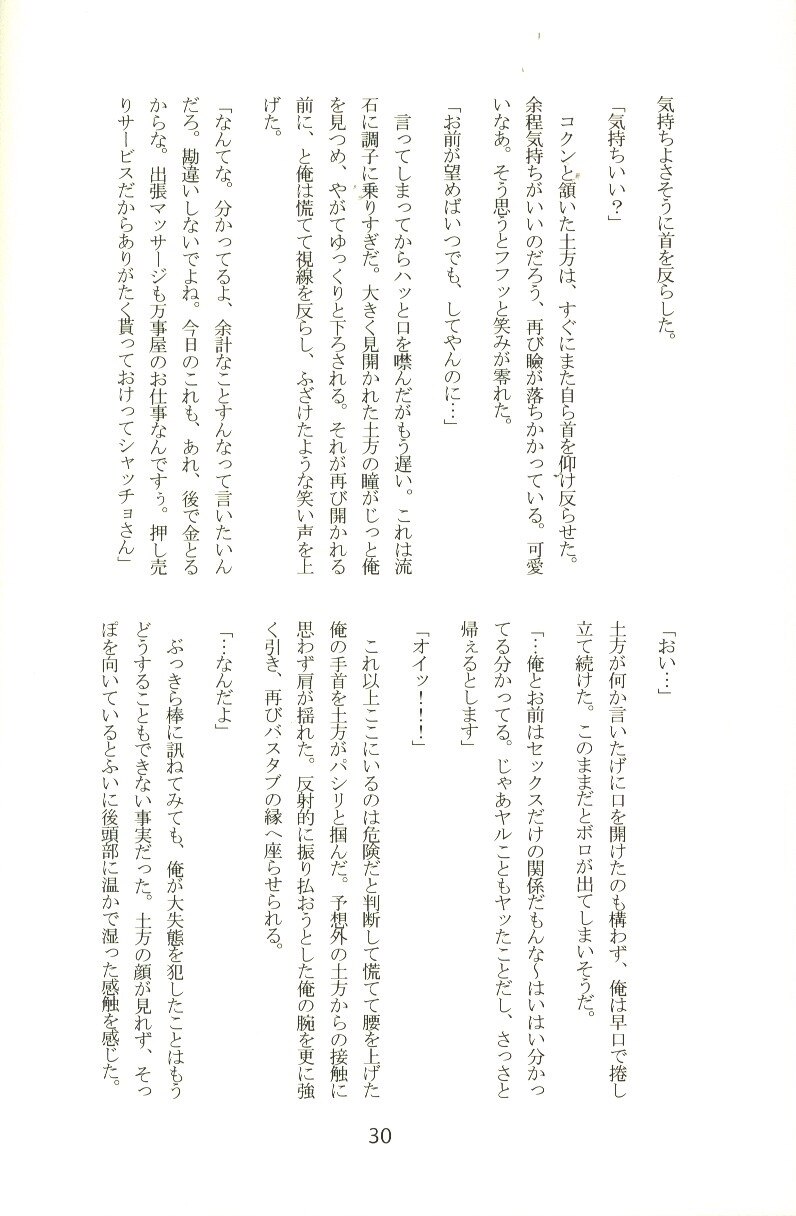 気持ちよさそうに首を反らした。

「気持ちいい？」

コクンと頷いた土方は、すぐにまた自ら首を仰け反らせた。余程気持ちがいいのだろう、再び瞼が落ちかかっている。可愛いなあ。そう思うとフフッと笑みが零れた。

「お前が望めばいつでも、してやんのに…」

言ってしまってからハッと口を噤んだがもう遅い。これは流石に調子に乗りすぎだ。大きく見開かれた土方の瞳がじっと俺を見つめ、やがてゆっくりと下ろされる。それが再び開かれる前に、と俺は慌てて視線を反らし、ふざけたような笑い声を上げた。

「なんてな。分かってるよ、余計なことすんなって言いたいんだろ。勘違いしないでよね。今日のこれも、あれ、後で金とるからな。出張マッサージも万事屋のお仕事なんですぅ。押し売りサービスだからありがたく貰っておけってシャッチョさん」

「おい…」

土方が何か言いたげに口を開けたのも構わず、俺は早口で捲し立て続けた。このままだとボロが出てしまいそうだ。

「…俺とお前はセックスだけの関係だもんな～はいはい分かってる分かってる。じゃあヤルこともヤッたことだし、さっさと帰えるとします」

「オイッ！…！」

これ以上ここにいるのは危険だと判断して慌てて腰を上げた俺の手首を土方がパシリと掴んだ。予想外の土方からの接触に思わず肩が揺れた。反射的に振り払おうとした俺の腕を更に強く引き、再びバスタブの縁へ座らせられる。

「…なんだよ」

ぶっきら棒に訊ねてみても、俺が大失態を犯したことはもうどうすることもできない事実だった。土方の顔が見れず、そっぽを向いているとふいに後頭部に温かで湿った感触を感じた。

30